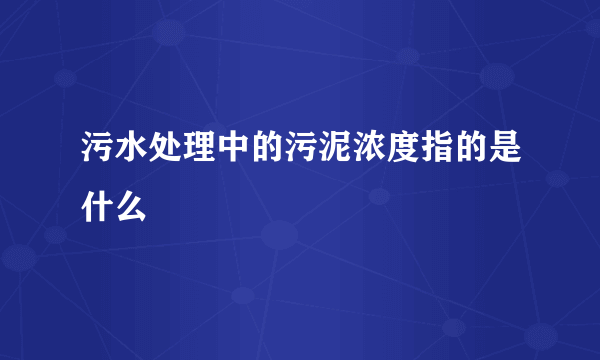 污水处理中的污泥浓度指的是什么